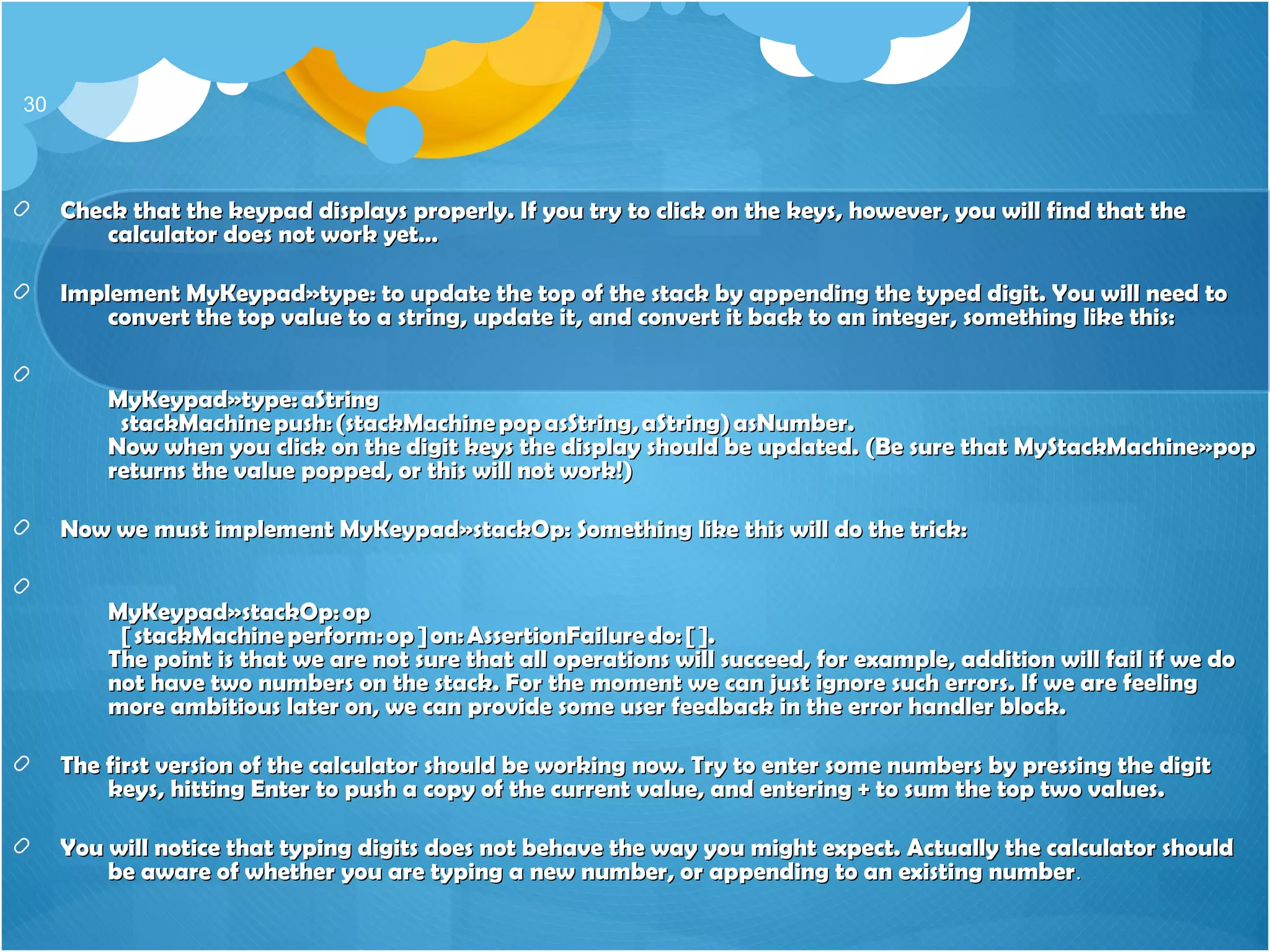 30

Check that the keypad displays properly. If you try to click on the keys, however, you will find that the calculator does not work yet…

Implement MyKeypad»type: to update the top of the stack by appending the typed digit. You will need to convert the top value to a string, update it, and convert it back to an integer, something like this:

MyKeypad»type: aString
stackMachine push: (stackMachine pop asString, aString) asNumber.
Now when you click on the digit keys the display should be updated. (Be sure that MyStackMachine»pop returns the value popped, or this will not work!)

Now we must implement MyKeypad»stackOp: Something like this will do the trick:

MyKeypad»stackOp: op
[ stackMachine perform: op ] on: AssertionFailure do: [ ].
The point is that we are not sure that all operations will succeed, for example, addition will fail if we do not have two numbers on the stack. For the moment we can just ignore such errors. If we are feeling more ambitious later on, we can provide some user feedback in the error handler block.

The first version of the calculator should be working now. Try to enter some numbers by pressing the digit keys, hitting Enter to push a copy of the current value, and entering + to sum the top two values.

You will notice that typing digits does not behave the way you might expect. Actually the calculator should be aware of whether you are typing a new number, or appending to an existing number.